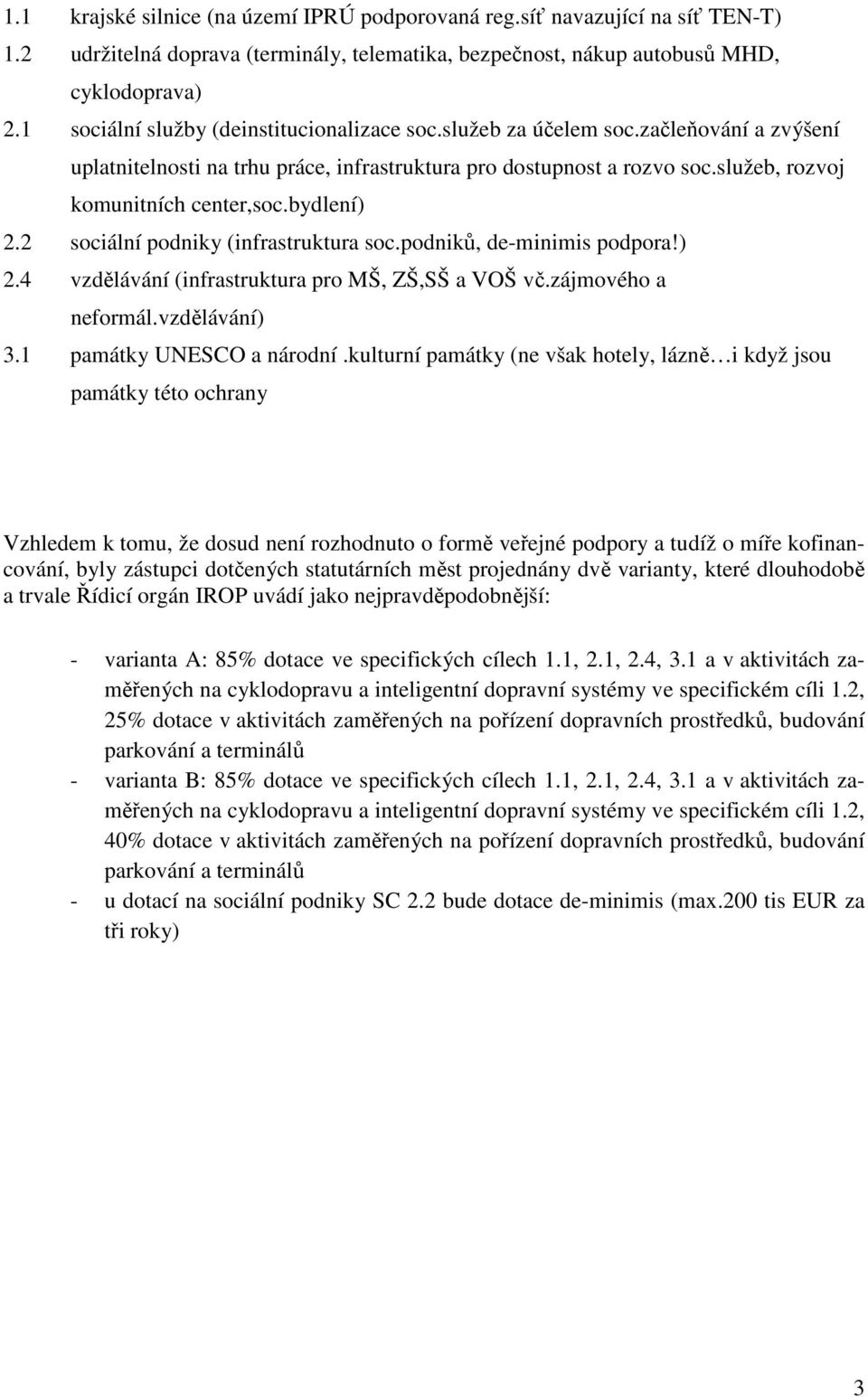 1.1 krajské silnice (na území IPRÚ podporovaná reg.síť navazující na síť TEN-T)
1.2 udržitelná doprava (terminály, telematika, bezpečnost, nákup autobusů MHD, cyklodoprava)
2.1 sociální služby (deinstitucionalizace soc.služeb za účelem soc.začleňování a zvýšení uplatnitelnosti na trhu práce, infrastruktura pro dostupnost a rozvo soc.služeb, rozvoj komunitních center,soc.bydlení)
2.2 sociální podniky (infrastruktura soc.podniků, de-minimis podpora!)
2.4 vzdělávání (infrastruktura pro MŠ, ZŠ,SŠ a VOŠ vč.zájmového a neformál.vzdělávání)
3.1 památky UNESCO a národní .kulturní památky (ne však hotely, lázně…i když jsou památky této ochrany

Vzhledem k tomu, že dosud není rozhodnuto o formě veřejné podpory a tudíž o míře kofinancování, byly zástupci dotčených statutárních měst projednány dvě varianty, které dlouhodobě a trvale Řídicí orgán IROP uvádí jako nejpravděpodobnější:

- varianta A: 85% dotace ve specifických cílech 1.1, 2.1, 2.4, 3.1 a v aktivitách zaměřených na cyklodopravu a inteligentní dopravní systémy ve specifickém cíli 1.2, 25% dotace v aktivitách zaměřených na pořízení dopravních prostředků, budování parkování a terminálů
- varianta B: 85% dotace ve specifických cílech 1.1, 2.1, 2.4, 3.1 a v aktivitách zaměřených na cyklodopravu a inteligentní dopravní systémy ve specifickém cíli 1.2, 40% dotace v aktivitách zaměřených na pořízení dopravních prostředků, budování parkování a terminálů
- u dotací na sociální podniky SC 2.2 bude dotace de-minimis (max.200 tis EUR za tři roky)

3